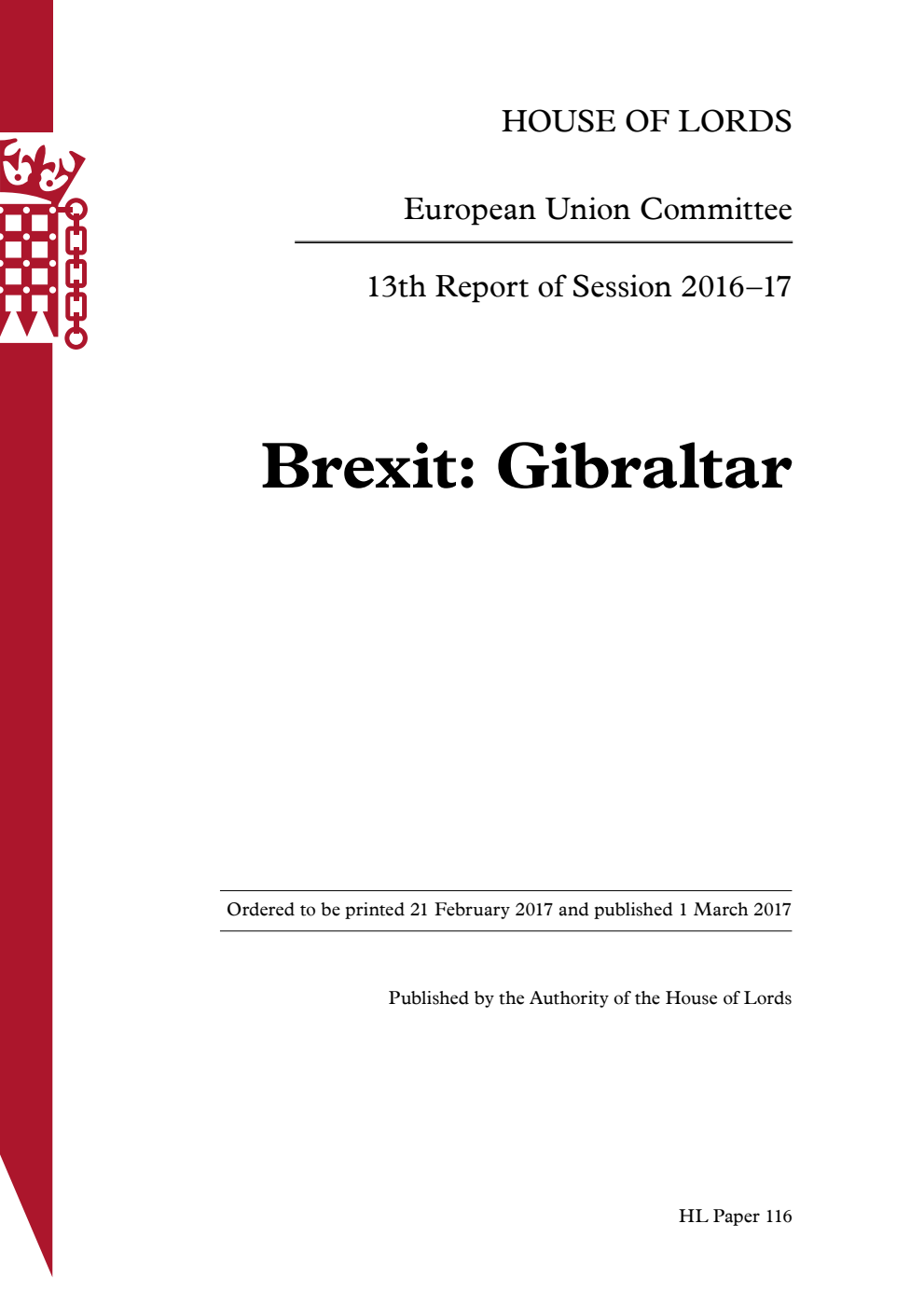 HOUSE OF LORDS

European Union Committee

13th Report of Session 2016–17

Brexit: Gibraltar

Ordered to be printed 21 February 2017 and published 1 March 2017

Published by the Authority of the House of Lords

HL Paper 116